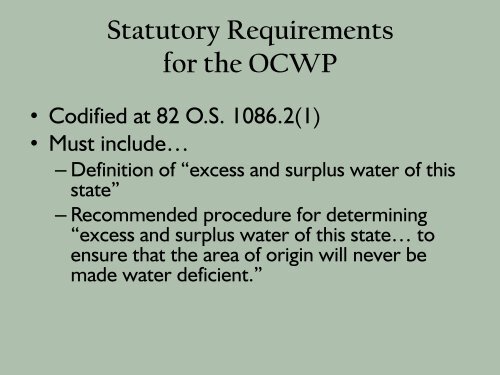 Statutory Requirements for the OCWP

• Codified at 82 O.S. 1086.2(1)
• Must include…
– Definition of “excess and surplus water of this state”
– Recommended procedure for determining “excess and surplus water of this state… to ensure that the area of origin will never be made water deficient.”